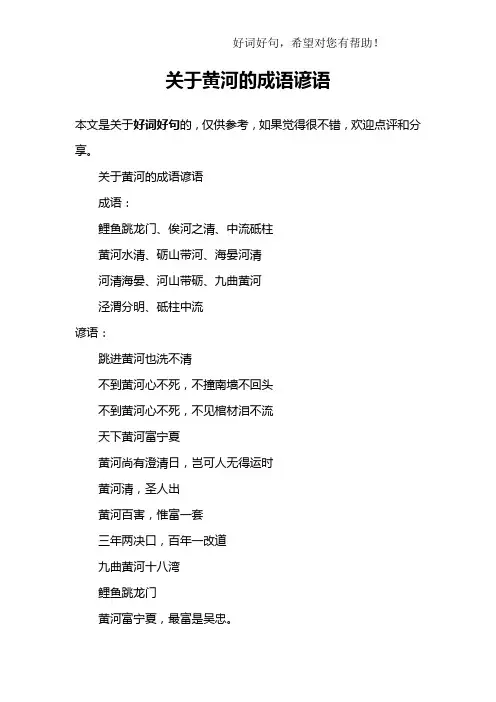 好词好句，希望对您有帮助！

关于黄河的成语谚语

本文是关于好词好句的，仅供参考，如果觉得很不错，欢迎点评和分享。

关于黄河的成语谚语

成语：

鲤鱼跳龙门、俟河之清、中流砥柱

黄河水清、砺山带河、海晏河清

河清海晏、河山带砺、九曲黄河

泾渭分明、砥柱中流

谚语：

跳进黄河也洗不清

不到黄河心不死，不撞南墙不回头

不到黄河心不死，不见棺材泪不流

天下黄河富宁夏

黄河尚有澄清日，岂可人无得运时

黄河清，圣人出

黄河百害，惟富一套

三年两决口，百年一改道

九曲黄河十八湾

鲤鱼跳龙门

黄河富宁夏，最富是吴忠。